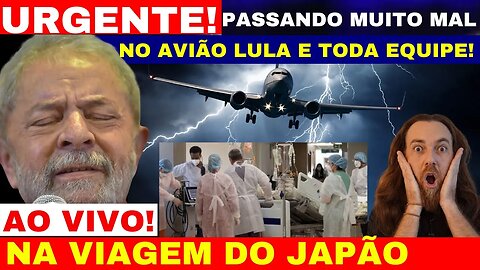 URGENTE! PASSANDO MUITO MAL

NO AVIÃO LULA E TODA EQUIPE!

AO VIVO!

NA VIAGEM DO JAPÃO